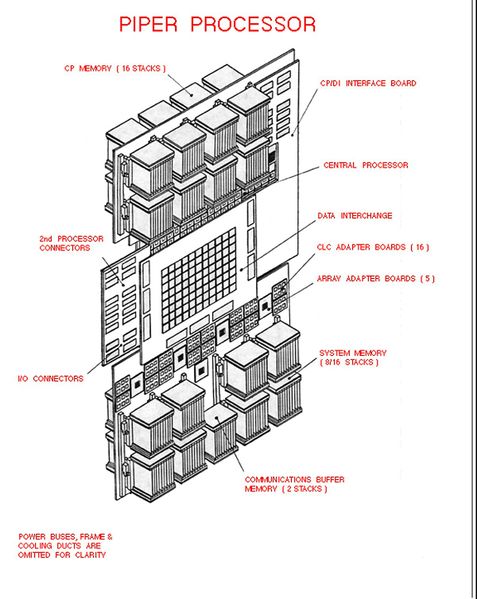 PIPER PROCESSOR

CP MEMORY ( 16 STACKS )

CP/DI INTERFACE BOARD

CENTRAL PROCESSOR

DATA INTERCHANGE

2nd PROCESSOR CONNECTORS

CLC ADAPTER BOARDS ( 16 )

ARRAY ADAPTER BOARDS ( 5 )

SYSTEM MEMORY ( 8/16 STACKS )

I/O CONNECTORS

COMMUNICATIONS BUFFER MEMORY ( 2 STACKS )

POWER BUSES, FRAME & COOLING DUCTS ARE OMITTED FOR CLARITY